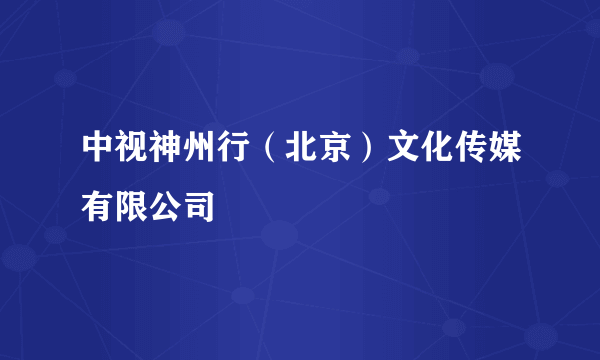 中视神州行（北京）文化传媒有限公司